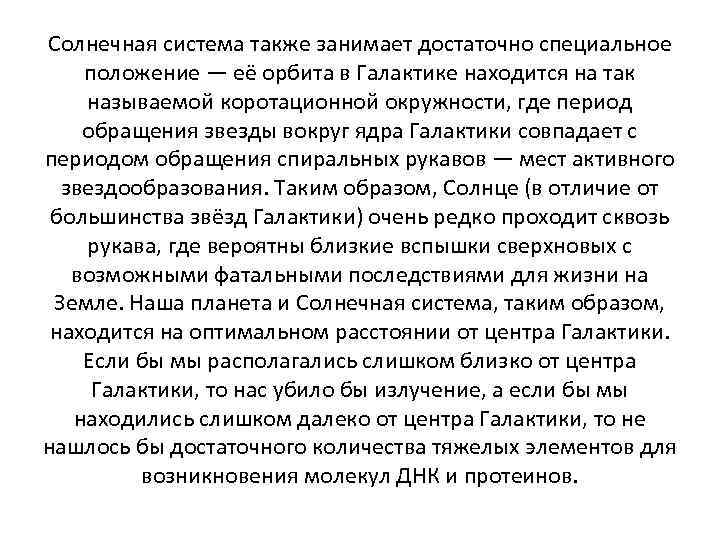 Солнечная система также занимает достаточно специальное положение — её орбита в Галактике находится на так называемой коротационной окружности, где период обращения звезды вокруг ядра Галактики совпадает с периодом обращения спиральных рукавов — мест активного звездообразования. Таким образом, Солнце (в отличие от большинства звёзд Галактики) очень редко проходит сквозь рукава, где вероятны близкие вспышки сверхновых с возможными фатальными последствиями для жизни на Земле. Наша планета и Солнечная система, таким образом, находится на оптимальном расстоянии от центра Галактики. Если бы мы располагались слишком близко от центра Галактики, то нас убило бы излучение, а если бы мы находились слишком далеко от центра Галактики, то не нашлось бы достаточного количества тяжелых элементов для возникновения молекул ДНК и протеинов.